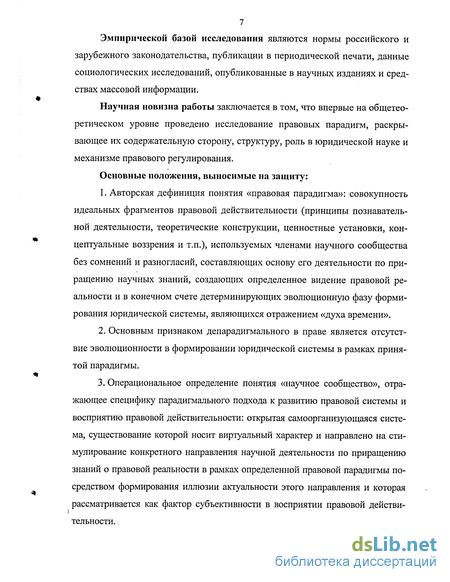 7

Эмпирической базой исследования являются нормы российского и зарубежного законодательства, публикации в периодической печати, данные социологических исследований, опубликованные в научных изданиях и средствах массовой информации.

Научная новизна работы заключается в том, что впервые на общетеоретическом уровне проведено исследование правовых парадигм, раскрывающее их содержательную сторону, структуру, роль в юридической науке и механизме правового регулирования.

Основные положения, выносимые на защиту:

1. Авторская дефиниция понятия «правовая парадигма»: совокупность идеальных фрагментов правовой действительности (принципы познавательной деятельности, теоретические конструкции, ценностные установки, концептуальные воззрения и т.п.), используемых членами научного сообщества без сомнений и разногласий, составляющих основу его деятельности по приращению научных знаний, создающих определенное видение правовой реальности и в конечном счете детерминирующих эволюционную фазу формирования юридической системы, являющихся отражением «духа времени».

2. Основным признаком депарадигмального в праве является отсутствие эволюционности в формировании юридической системы в рамках принятой парадигмы.

3. Операциональное определение понятия «научное сообщество», отражающее специфику парадигмального подхода к развитию правовой системы и восприятию правовой действительности: открытая самоорганизующаяся система, существование которой носит виртуальный характер и направлено на стимулирование конкретного направления научной деятельности по приращению знаний о правовой реальности в рамках определенной правовой парадигмы посредством формирования иллюзии актуальности этого направления и которая рассматривается как фактор субъективности в восприятии правовой действительности.

dsLib.net
библиотека диссертаций